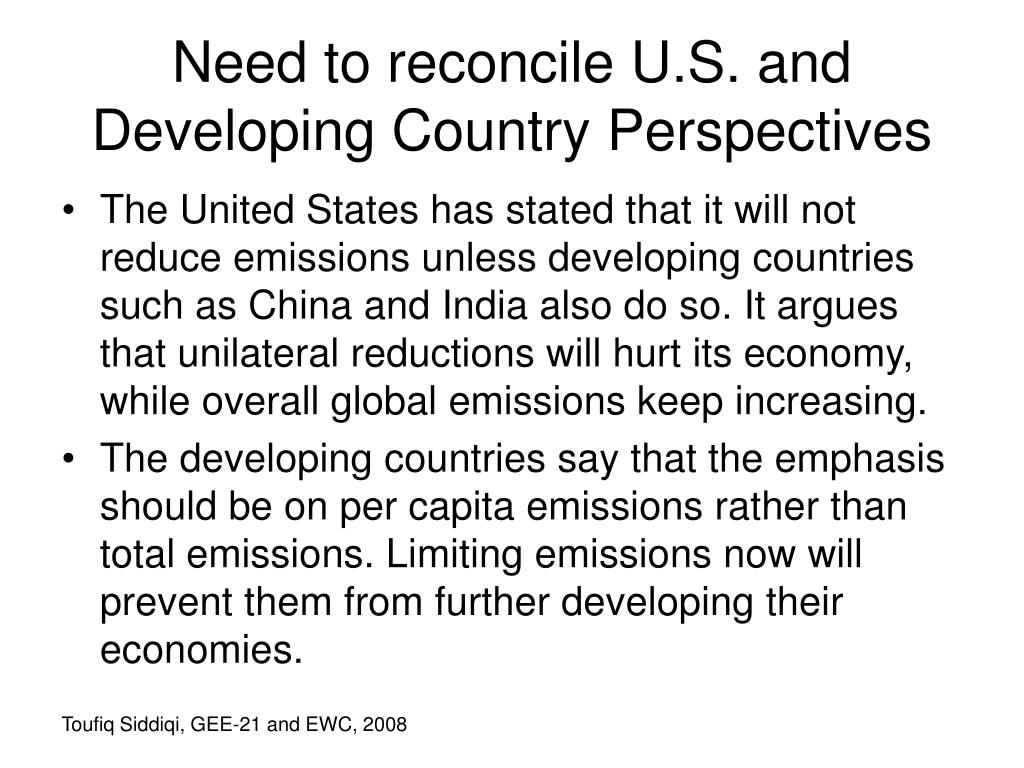 Need to reconcile U.S. and Developing Country Perspectives

• The United States has stated that it will not reduce emissions unless developing countries such as China and India also do so. It argues that unilateral reductions will hurt its economy, while overall global emissions keep increasing.
• The developing countries say that the emphasis should be on per capita emissions rather than total emissions. Limiting emissions now will prevent them from further developing their economies.

Toufiq Siddiqi, GEE-21 and EWC, 2008